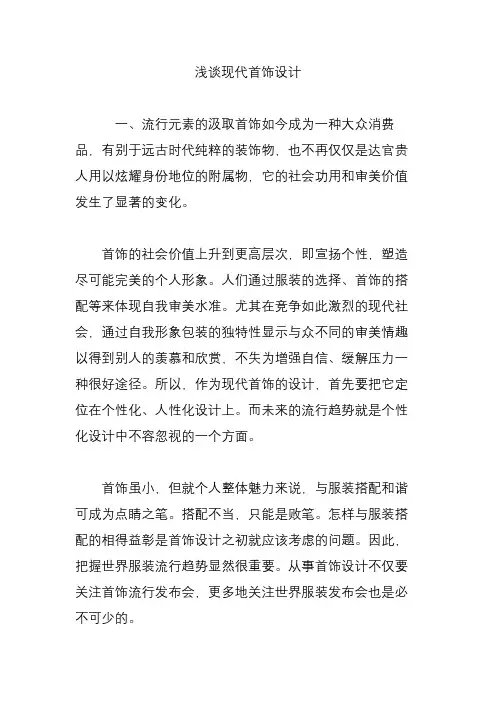 浅谈现代首饰设计

一、流行元素的汲取首饰如今成为一种大众消费品，有别于远古时代纯粹的装饰物，也不再仅仅是达官贵人用以炫耀身份地位的附属物，它的社会功用和审美价值发生了显著的变化。

首饰的社会价值上升到更高层次，即宣扬个性，塑造尽可能完美的个人形象。人们通过服装的选择、首饰的搭配等来体现自我审美水准。尤其在竞争如此激烈的现代社会，通过自我形象包装的独特性显示与众不同的审美情趣以得到别人的羡慕和欣赏，不失为增强自信、缓解压力一种很好途径。所以，作为现代首饰的设计，首先要把它定位在个性化、人性化设计上。而未来的流行趋势就是个性化设计中不容忽视的一个方面。

首饰虽小，但就个人整体魅力来说，与服装搭配和谐可成为点睛之笔。搭配不当，只能是败笔。怎样与服装搭配的相得益彰是首饰设计之初就应该考虑的问题。因此，把握世界服装流行趋势显然很重要。从事首饰设计不仅要关注首饰流行发布会，更多地关注世界服装发布会也是必不可少的。